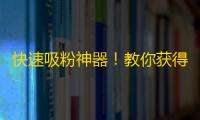 快速吸粉神器！教你获得